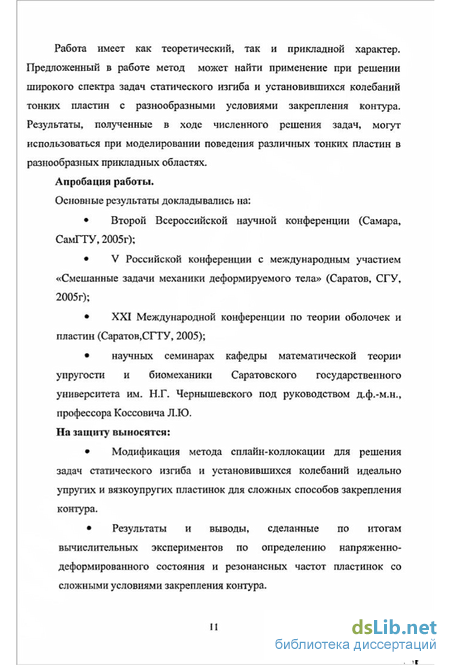 Работа имеет как теоретический, так и прикладной характер. Предложенный в работе метод может найти применение при решении широкого спектра задач статического изгиба и установившихся колебаний тонких пластин с разнообразными условиями закрепления контура. Результаты, полученные в ходе численного решения задач, могут использоваться при моделировании поведения различных тонких пластин в разнообразных прикладных областях.

Апробация работы.

Основные результаты докладывались на:

• Второй Всероссийской научной конференции (Самара, СамГТУ, 2005г);

• V Российской конференции с международным участием «Смешанные задачи механики деформируемого тела» (Саратов, СГУ, 2005г);

• XXI Международной конференции по теории оболочек и пластин (Саратов,СГТУ, 2005);

• научных семинарах кафедры математической теории упругости и биомеханики Саратовского государственного университета им. Н.Г. Чернышевского под руководством д.ф.-м.н., профессора Коссовича Л.Ю.

На защиту выносятся:

• Модификация метода сплайн-коллокации для решения задач статического изгиба и установившихся колебаний идеально упругих и вязкоупругих пластинок для сложных способов закрепления контура.

• Результаты и выводы, сделанные по итогам вычислительных экспериментов по определению напряженно-деформированного состояния и резонансных частот пластинок со сложными условиями закрепления контура.

11

dsLib.net
библиотека диссертаций